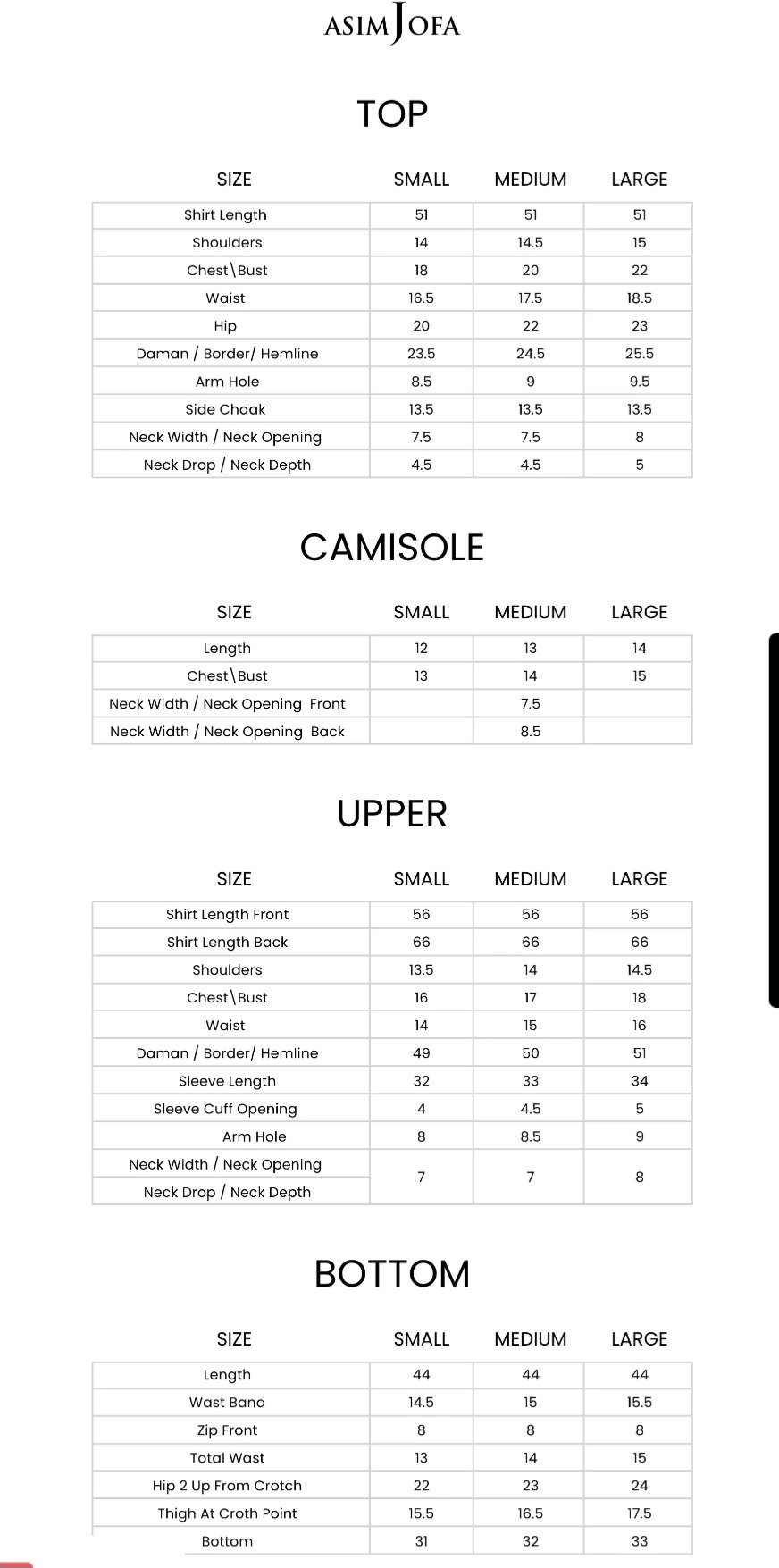 ASIM JOFA

TOP

| SIZE | SMALL | MEDIUM | LARGE |
|---|---|---|---|
| Shirt Length | 51 | 51 | 51 |
| Shoulders | 14 | 14.5 | 15 |
| Chest\Bust | 18 | 20 | 22 |
| Waist | 16.5 | 17.5 | 18.5 |
| Hip | 20 | 22 | 23 |
| Daman / Border/ Hemline | 23.5 | 24.5 | 25.5 |
| Arm Hole | 8.5 | 9 | 9.5 |
| Side Chaak | 13.5 | 13.5 | 13.5 |
| Neck Width / Neck Opening | 7.5 | 7.5 | 8 |
| Neck Drop / Neck Depth | 4.5 | 4.5 | 5 |

CAMISOLE

| SIZE | SMALL | MEDIUM | LARGE |
|---|---|---|---|
| Length | 12 | 13 | 14 |
| Chest\Bust | 13 | 14 | 15 |
| Neck Width / Neck Opening Front | | 7.5 | |
| Neck Width / Neck Opening Back | | 8.5 | |

UPPER

| SIZE | SMALL | MEDIUM | LARGE |
|---|---|---|---|
| Shirt Length Front | 56 | 56 | 56 |
| Shirt Length Back | 66 | 66 | 66 |
| Shoulders | 13.5 | 14 | 14.5 |
| Chest\Bust | 16 | 17 | 18 |
| Waist | 14 | 15 | 16 |
| Daman / Border/ Hemline | 49 | 50 | 51 |
| Sleeve Length | 32 | 33 | 34 |
| Sleeve Cuff Opening | 4 | 4.5 | 5 |
| Arm Hole | 8 | 8.5 | 9 |
| Neck Width / Neck Opening | 7 | 7 | 8 |
| Neck Drop / Neck Depth | | | |

BOTTOM

| SIZE | SMALL | MEDIUM | LARGE |
|---|---|---|---|
| Length | 44 | 44 | 44 |
| Wast Band | 14.5 | 15 | 15.5 |
| Zip Front | 8 | 8 | 8 |
| Total Wast | 13 | 14 | 15 |
| Hip 2 Up From Crotch | 22 | 23 | 24 |
| Thigh At Croth Point | 15.5 | 16.5 | 17.5 |
| Bottom | 31 | 32 | 33 |